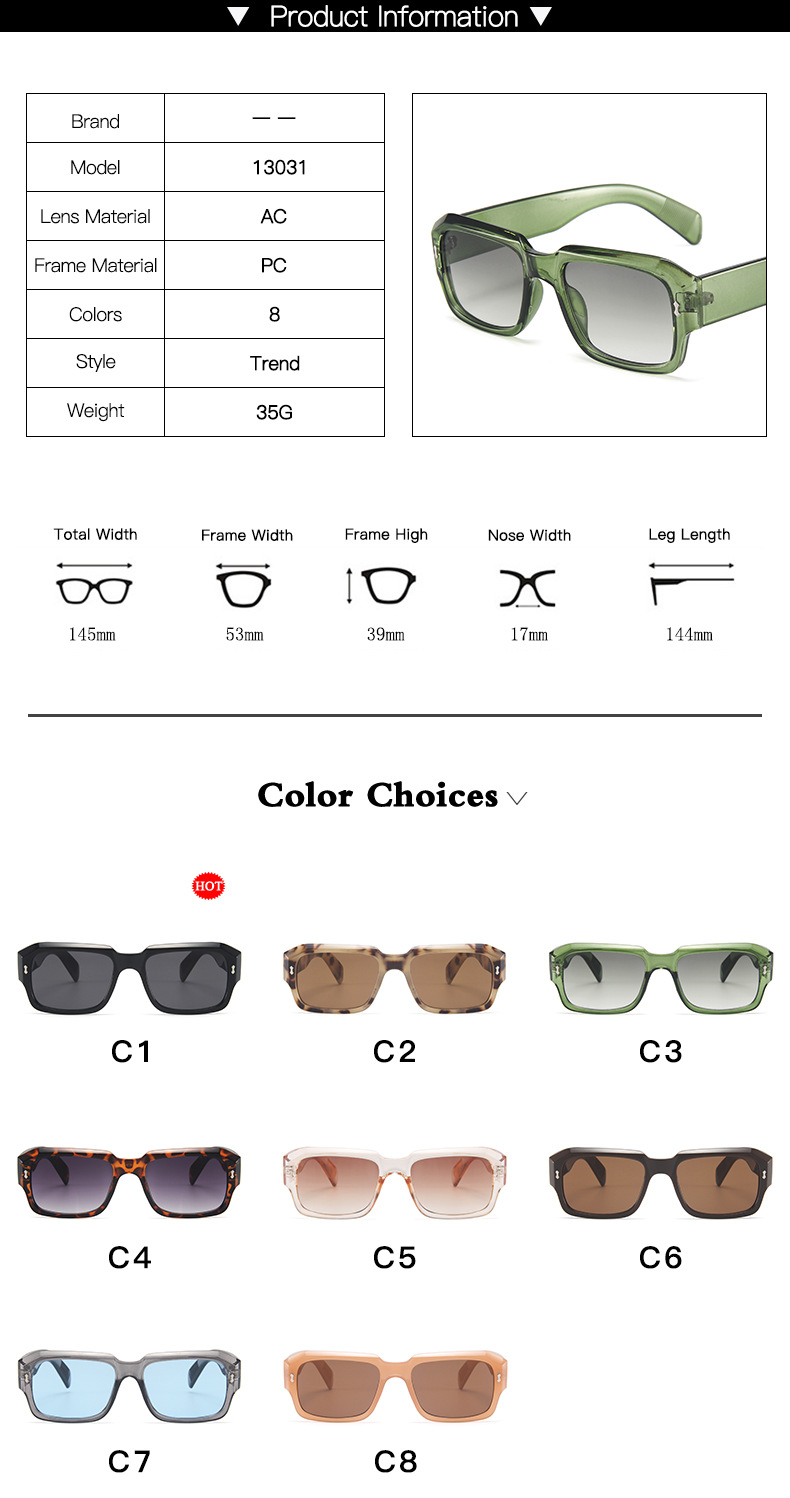 ▼ Product Information ▼

| Brand | — — |
|---|---|
| Model | 13031 |
| Lens Material | AC |
| Frame Material | PC |
| Colors | 8 |
| Style | Trend |
| Weight | 35G |

Total Width
145mm

Frame Width
53mm

Frame High
39mm

Nose Width
17mm

Leg Length
144mm

Color Choices

HOT

C1

C2

C3

C4

C5

C6

C7

C8